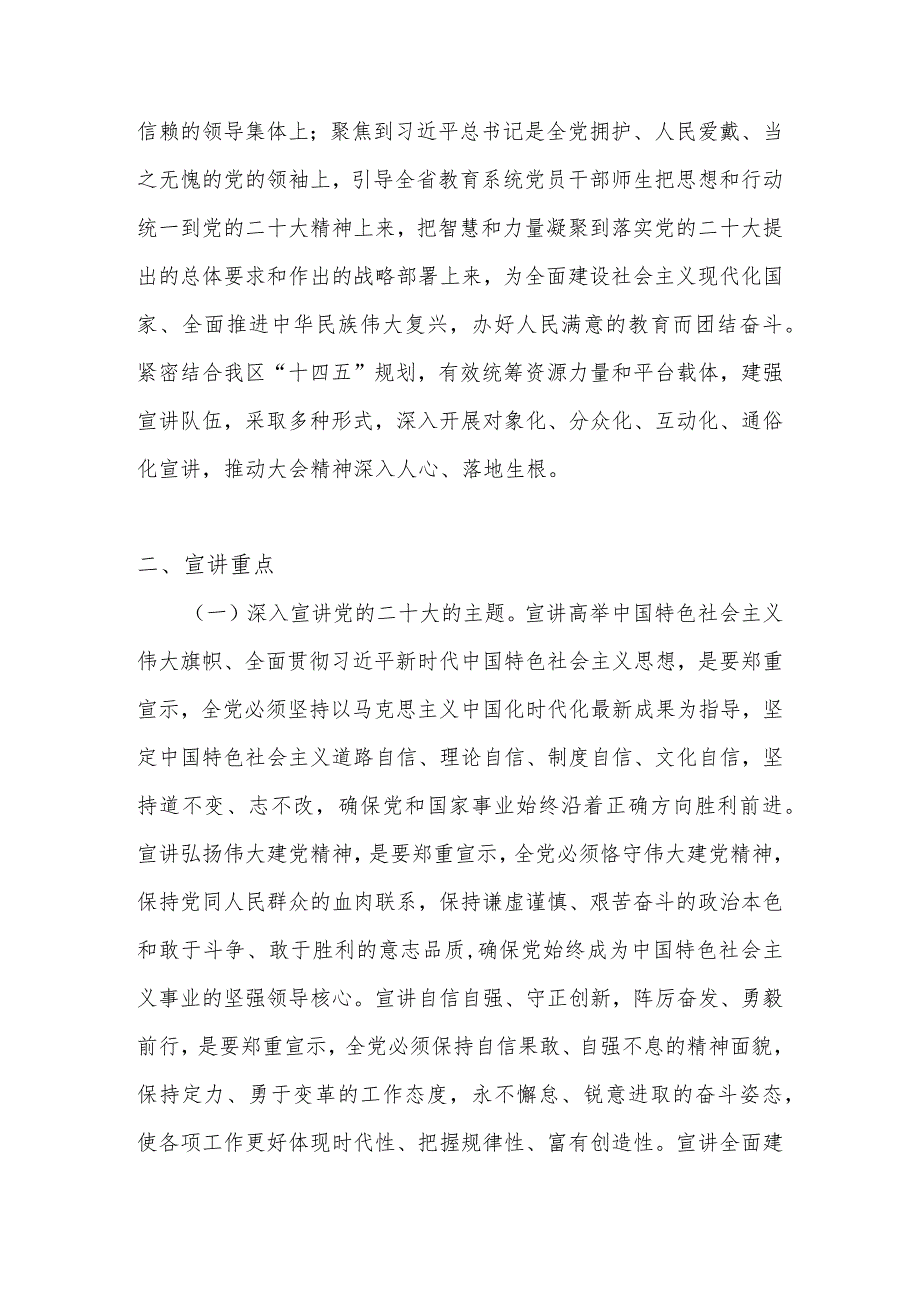 信赖的领导集体上；聚焦到习近平总书记是全党拥护、人民爱戴、当之无愧的党的领袖上，引导全省教育系统党员干部师生把思想和行动统一到党的二十大精神上来，把智慧和力量凝聚到落实党的二十大提出的总体要求和作出的战略部署上来，为全面建设社会主义现代化国家、全面推进中华民族伟大复兴，办好人民满意的教育而团结奋斗。紧密结合我区“十四五”规划，有效统筹资源力量和平台载体，建强宣讲队伍，采取多种形式，深入开展对象化、分众化、互动化、通俗化宣讲，推动大会精神深入人心、落地生根。

二、宣讲重点

（一）深入宣讲党的二十大的主题。宣讲高举中国特色社会主义伟大旗帜、全面贯彻习近平新时代中国特色社会主义思想，是要郑重宣示，全党必须坚持以马克思主义中国化时代化最新成果为指导，坚定中国特色社会主义道路自信、理论自信、制度自信、文化自信，坚持道不变、志不改，确保党和国家事业始终沿着正确方向胜利前进。宣讲弘扬伟大建党精神，是要郑重宣示，全党必须恪守伟大建党精神，保持党同人民群众的血肉联系，保持谦虚谨慎、艰苦奋斗的政治本色和敢于斗争、敢于胜利的意志品质，确保党始终成为中国特色社会主义事业的坚强领导核心。宣讲自信自强、守正创新，阵厉奋发、勇毅前行，是要郑重宣示，全党必须保持自信果敢、自强不息的精神面貌，保持定力、勇于变革的工作态度，永不懈怠、锐意进取的奋斗姿态，使各项工作更好体现时代性、把握规律性、富有创造性。宣讲全面建